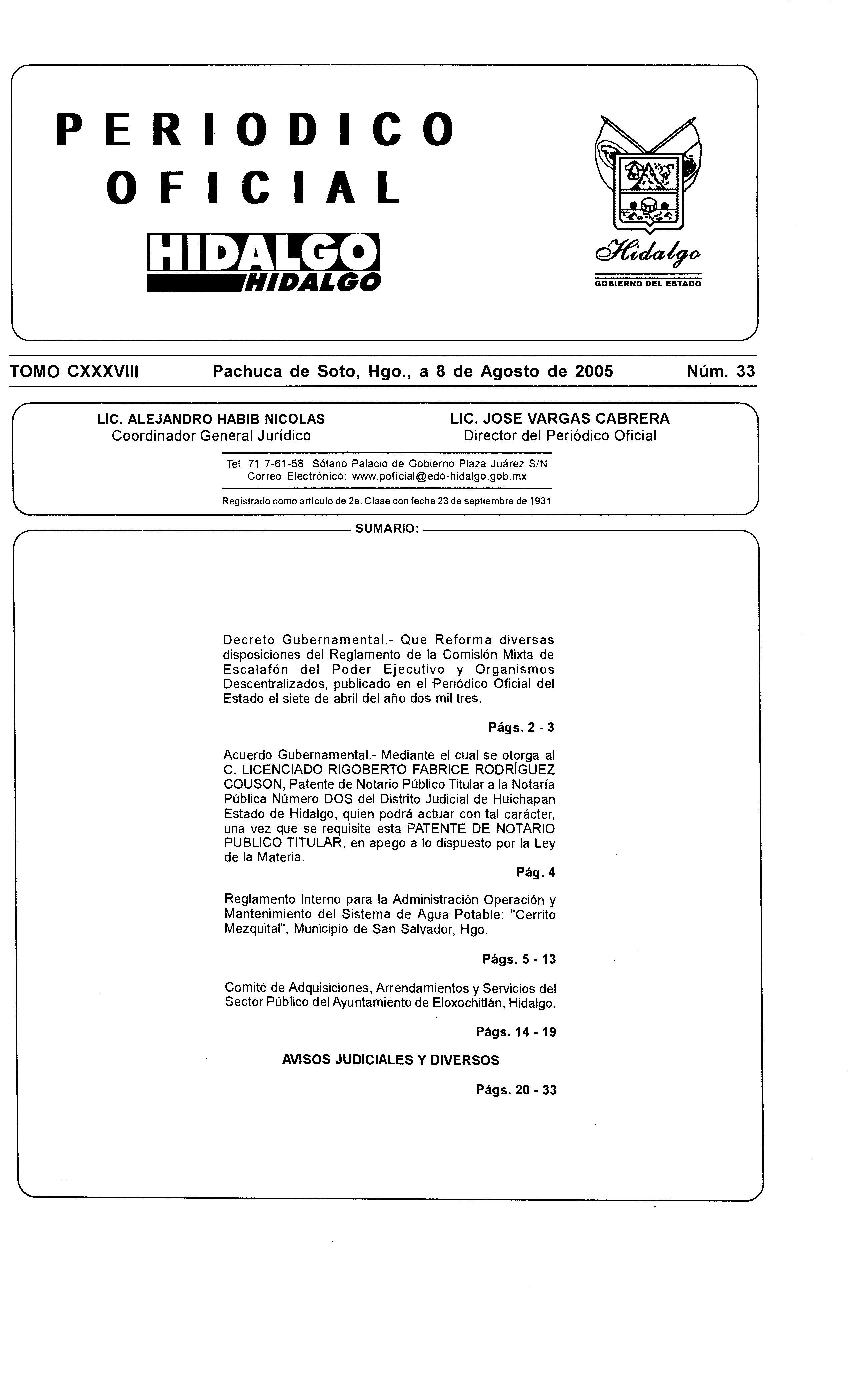 PERIODICO OFICIAL

HIDALGO
HIDALGO

Hidalgo
GOBIERNO DEL ESTADO

TOMO CXXXVIII Pachuca de Soto, Hgo., a 8 de Agosto de 2005 Núm. 33

LIC. ALEJANDRO HABIB NICOLAS
Coordinador General Jurídico

LIC. JOSE VARGAS CABRERA
Director del Periódico Oficial

Tel. 71 7-61-58 Sótano Palacio de Gobierno Plaza Juárez S/N
Correo Electrónico: www.poficial@edo-hidalgo.gob.mx

Registrado como artículo de 2a. Clase con fecha 23 de septiembre de 1931

SUMARIO:

Decreto Gubernamental.- Que Reforma diversas disposiciones del Reglamento de la Comisión Mixta de Escalafón del Poder Ejecutivo y Organismos Descentralizados, publicado en el Periódico Oficial del Estado el siete de abril del año dos mil tres.

Págs. 2 - 3

Acuerdo Gubernamental.- Mediante el cual se otorga al C. LICENCIADO RIGOBERTO FABRICE RODRÍGUEZ COUSON, Patente de Notario Público Titular a la Notaría Pública Número DOS del Distrito Judicial de Huichapan Estado de Hidalgo, quien podrá actuar con tal carácter, una vez que se requisite esta PATENTE DE NOTARIO PUBLICO TITULAR, en apego a lo dispuesto por la Ley de la Materia.

Pág. 4

Reglamento Interno para la Administración Operación y Mantenimiento del Sistema de Agua Potable: "Cerrito Mezquital", Municipio de San Salvador, Hgo.

Págs. 5 - 13

Comité de Adquisiciones, Arrendamientos y Servicios del Sector Público del Ayuntamiento de Eloxochitlán, Hidalgo.

Págs. 14 - 19

AVISOS JUDICIALES Y DIVERSOS

Págs. 20 - 33